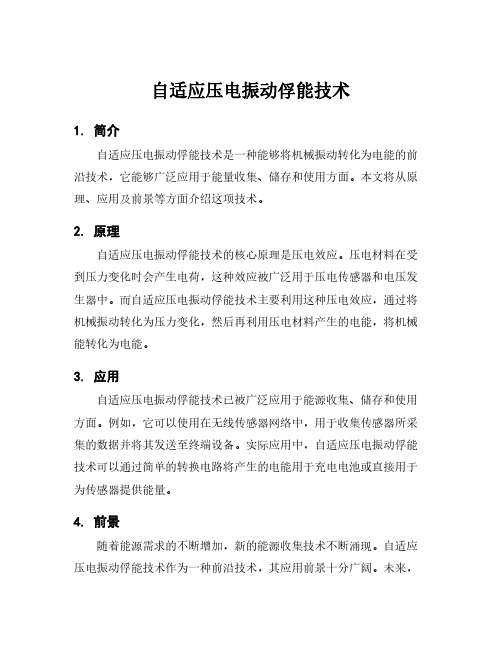 自适应压电振动俘能技术

1. 简介

自适应压电振动俘能技术是一种能够将机械振动转化为电能的前沿技术，它能够广泛应用于能量收集、储存和使用方面。本文将从原理、应用及前景等方面介绍这项技术。

2. 原理

自适应压电振动俘能技术的核心原理是压电效应。压电材料在受到压力变化时会产生电荷，这种效应被广泛用于压电传感器和电压发生器中。而自适应压电振动俘能技术主要利用这种压电效应，通过将机械振动转化为压力变化，然后再利用压电材料产生的电能，将机械能转化为电能。

3. 应用

自适应压电振动俘能技术已被广泛应用于能源收集、储存和使用方面。例如，它可以使用在无线传感器网络中，用于收集传感器所采集的数据并将其发送至终端设备。实际应用中，自适应压电振动俘能技术可以通过简单的转换电路将产生的电能用于充电电池或直接用于为传感器提供能量。

4. 前景

随着能源需求的不断增加，新的能源收集技术不断涌现。自适应压电振动俘能技术作为一种前沿技术，其应用前景十分广阔。未来，